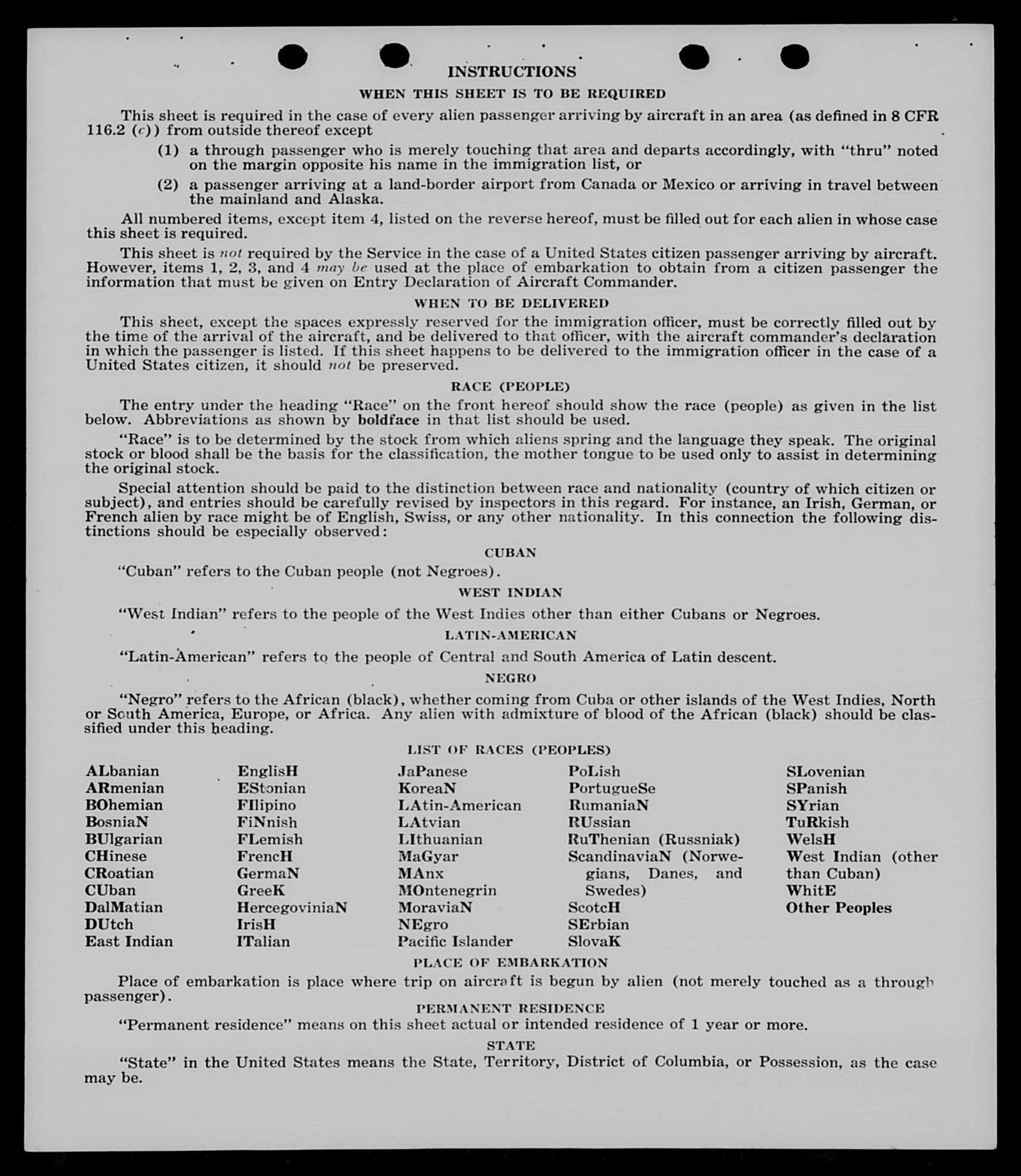 INSTRUCTIONS

WHEN THIS SHEET IS TO BE REQUIRED

This sheet is required in the case of every alien passenger arriving by aircraft in an area (as defined in 8 CFR 116.2 (c)) from outside thereof except

(1) a through passenger who is merely touching that area and departs accordingly, with "thru" noted on the margin opposite his name in the immigration list, or

(2) a passenger arriving at a land-border airport from Canada or Mexico or arriving in travel between the mainland and Alaska.

All numbered items, except item 4, listed on the reverse hereof, must be filled out for each alien in whose case this sheet is required.

This sheet is not required by the Service in the case of a United States citizen passenger arriving by aircraft. However, items 1, 2, 3, and 4 may be used at the place of embarkation to obtain from a citizen passenger the information that must be given on Entry Declaration of Aircraft Commander.

WHEN TO BE DELIVERED

This sheet, except the spaces expressly reserved for the immigration officer, must be correctly filled out by the time of the arrival of the aircraft, and be delivered to that officer, with the aircraft commander's declaration in which the passenger is listed. If this sheet happens to be delivered to the immigration officer in the case of a United States citizen, it should not be preserved.

RACE (PEOPLE)

The entry under the heading "Race" on the front hereof should show the race (people) as given in the list below. Abbreviations as shown by boldface in that list should be used.

"Race" is to be determined by the stock from which aliens spring and the language they speak. The original stock or blood shall be the basis for the classification, the mother tongue to be used only to assist in determining the original stock.

Special attention should be paid to the distinction between race and nationality (country of which citizen or subject), and entries should be carefully revised by inspectors in this regard. For instance, an Irish, German, or French alien by race might be of English, Swiss, or any other nationality. In this connection the following distinctions should be especially observed:

CUBAN

"Cuban" refers to the Cuban people (not Negroes).

WEST INDIAN

"West Indian" refers to the people of the West Indies other than either Cubans or Negroes.

LATIN-AMERICAN

"Latin-American" refers to the people of Central and South America of Latin descent.

NEGRO

"Negro" refers to the African (black), whether coming from Cuba or other islands of the West Indies, North or South America, Europe, or Africa. Any alien with admixture of blood of the African (black) should be classified under this heading.

LIST OF RACES (PEOPLES)

ALbanian
ARmenian
BOhemian
BosniaN
BUlgarian
CHinese
CRoatian
CUban
DalMatian
DUtch
East Indian

EnglisH
EStonian
FIlipino
FiNnish
FLemish
FrencH
GermaN
GreeK
HercegoviniaN
IrisH
ITalian

JaPanese
KoreaN
LAtin-American
LAtvian
LIthuanian
MaGyar
MAnx
MOntenegrin
MoraviaN
NEgro
Pacific Islander

PoLish
PortugueSe
RumaniaN
RUssian
RuThenian (Russniak)
ScandinaviaN (Norwegians, Danes, and Swedes)
ScotcH
SErbian
SlovaK

SLovenian
SPanish
SYrian
TuRkish
WelsH
West Indian (other than Cuban)
WhitE
Other Peoples

PLACE OF EMBARKATION

Place of embarkation is place where trip on aircraft is begun by alien (not merely touched as a through passenger).

PERMANENT RESIDENCE

"Permanent residence" means on this sheet actual or intended residence of 1 year or more.

STATE

"State" in the United States means the State, Territory, District of Columbia, or Possession, as the case may be.